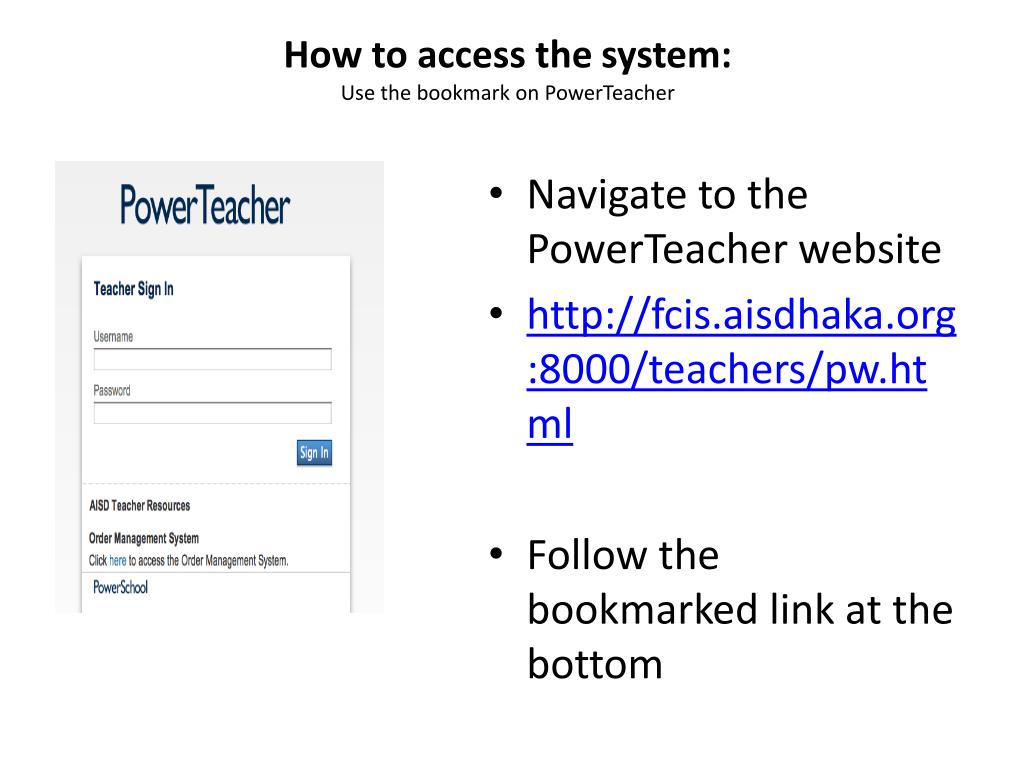 How to access the system:
Use the bookmark on PowerTeacher

PowerTeacher

Teacher Sign In

Username

Password

Sign In

AISD Teacher Resources

Order Management System

Click here to access the Order Management System.

PowerSchool

• Navigate to the PowerTeacher website
• http://fcis.aisdhaka.org:8000/teachers/pw.html

• Follow the bookmarked link at the bottom